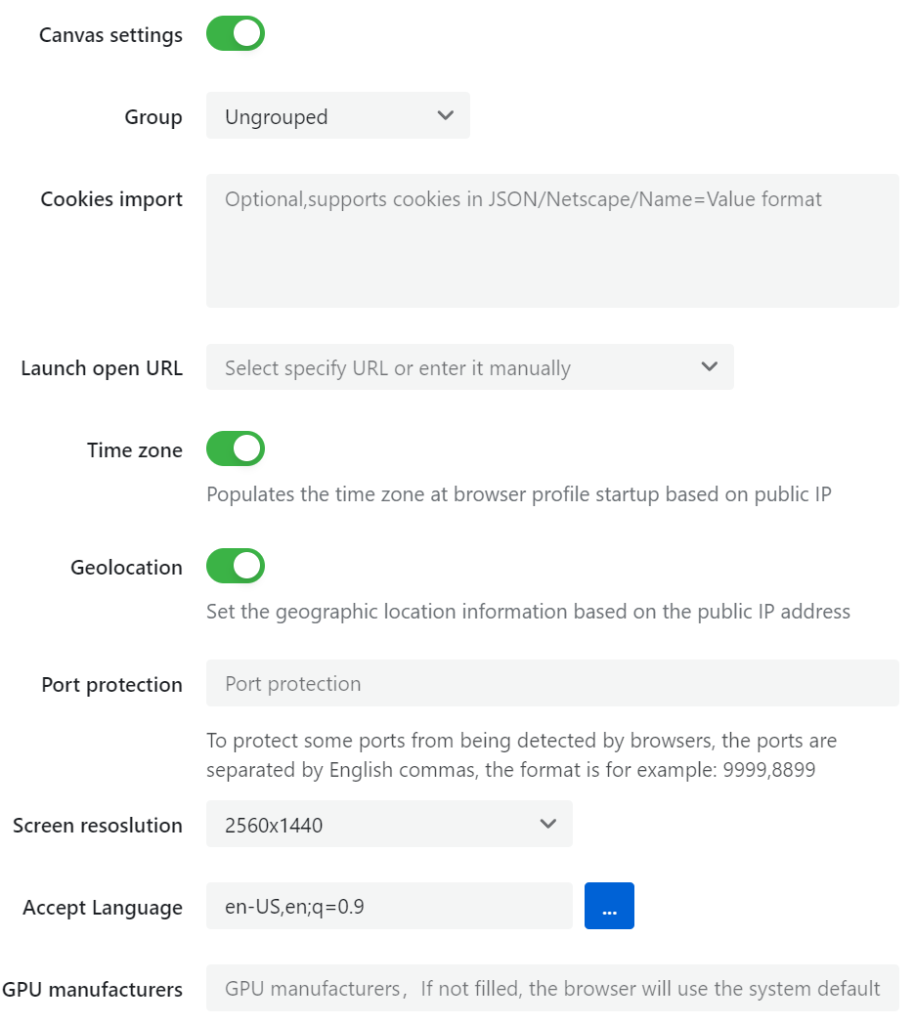 Canvas settings

Group
Ungrouped

Cookies import
Optional,supports cookies in JSON/Netscape/Name=Value format

Launch open URL
Select specify URL or enter it manually

Time zone
Populates the time zone at browser profile startup based on public IP

Geolocation
Set the geographic location information based on the public IP address

Port protection
Port protection
To protect some ports from being detected by browsers, the ports are separated by English commas, the format is for example: 9999,8899

Screen resoslution
2560x1440

Accept Language
en-US,en;q=0.9
...

GPU manufacturers
GPU manufacturers，If not filled, the browser will use the system default